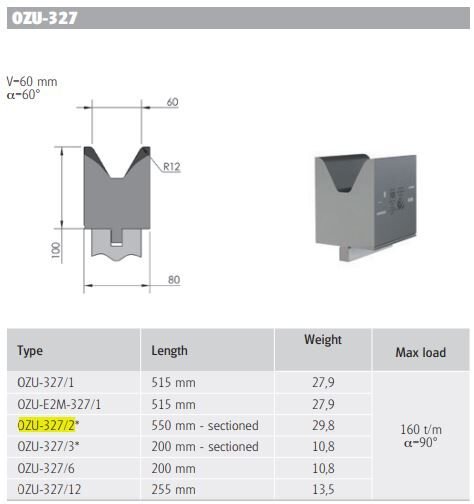 OZU-327

V=60 mm
α=60°

60

R12

100

80

| Type | Length | Weight | Max load |
|---|---|---|---|
| OZU-327/1 | 515 mm | 27,9 | 160 t/m α=90° |
| OZU-E2M-327/1 | 515 mm | 27,9 | |
| OZU-327/2* | 550 mm - sectioned | 29,8 | |
| OZU-327/3* | 200 mm - sectioned | 10,8 | |
| OZU-327/6 | 200 mm | 10,8 | |
| OZU-327/12 | 255 mm | 13,5 | |